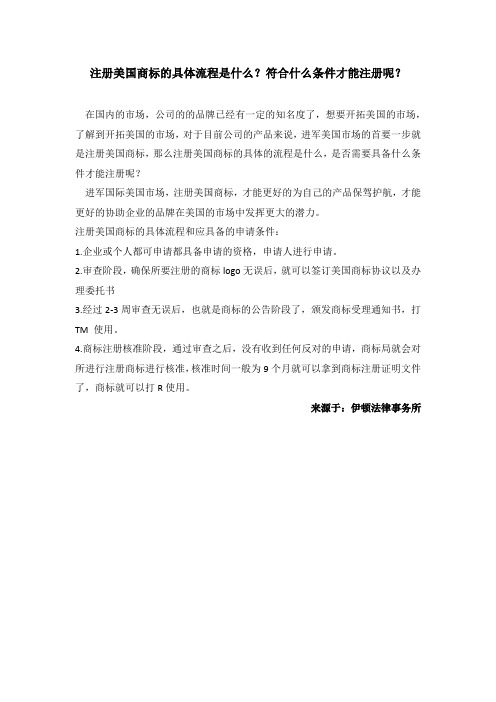 注册美国商标的具体流程是什么？符合什么条件才能注册呢？

在国内的市场，公司的的品牌已经有一定的知名度了，想要开拓美国的市场，了解到开拓美国的市场，对于目前公司的产品来说，进军美国市场的首要一步就是注册美国商标，那么注册美国商标的具体的流程是什么，是否需要具备什么条件才能注册呢？

进军国际美国市场，注册美国商标，才能更好的为自己的产品保驾护航，才能更好的协助企业的品牌在美国的市场中发挥更大的潜力。

注册美国商标的具体流程和应具备的申请条件：

1.企业或个人都可申请都具备申请的资格，申请人进行申请。

2.审查阶段，确保所要注册的商标 logo 无误后，就可以签订美国商标协议以及办理委托书

3.经过 2-3 周审查无误后，也就是商标的公告阶段了，颁发商标受理通知书，打 TM 使用。

4.商标注册核准阶段，通过审查之后，没有收到任何反对的申请，商标局就会对所进行注册商标进行核准，核准时间一般为 9 个月就可以拿到商标注册证明文件了，商标就可以打 R 使用。

来源于：伊顿法律事务所